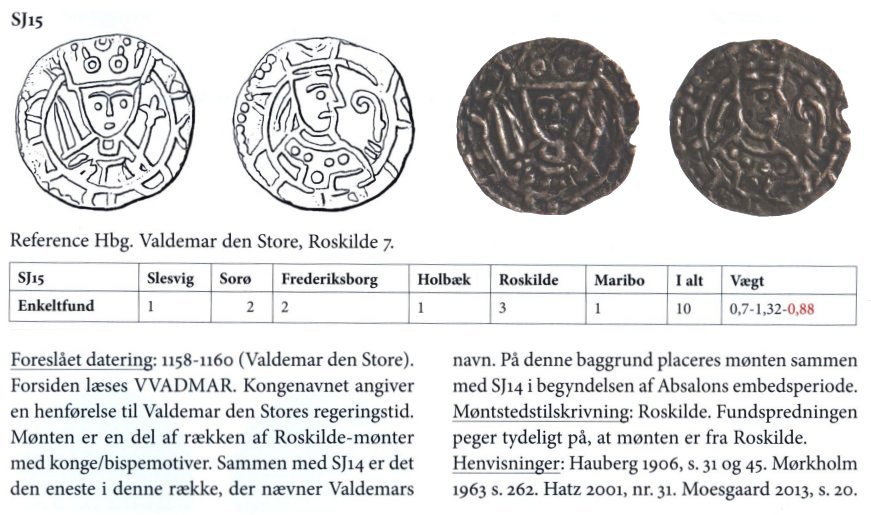 SJ15

Reference Hbg. Valdemar den Store, Roskilde 7.

| SJ15 | Slesvig | Sorø | Frederiksborg | Holbæk | Roskilde | Maribo | I alt | Vægt |
|---|---|---|---|---|---|---|---|---|
| Enkeltfund | 1 | 2 | 2 | 1 | 3 | 1 | 10 | 0,7-1,32-0,88 |

Foreslået datering: 1158-1160 (Valdemar den Store). Forsiden læses VVADMAR. Kongenavnet angiver en henførelse til Valdemar den Stores regeringstid. Mønten er en del af rækken af Roskilde-mønter med konge/bispemotiver. Sammen med SJ14 er det den eneste i denne række, der nævner Valdemars navn. På denne baggrund placeres mønten sammen med SJ14 i begyndelsen af Absalons embedsperiode.

Møntstedstilskrivning: Roskilde. Fundspredningen peger tydeligt på, at mønten er fra Roskilde.

Henvisninger: Hauberg 1906, s. 31 og 45. Mørkholm 1963 s. 262. Hatz 2001, nr. 31. Moesgaard 2013, s. 20.